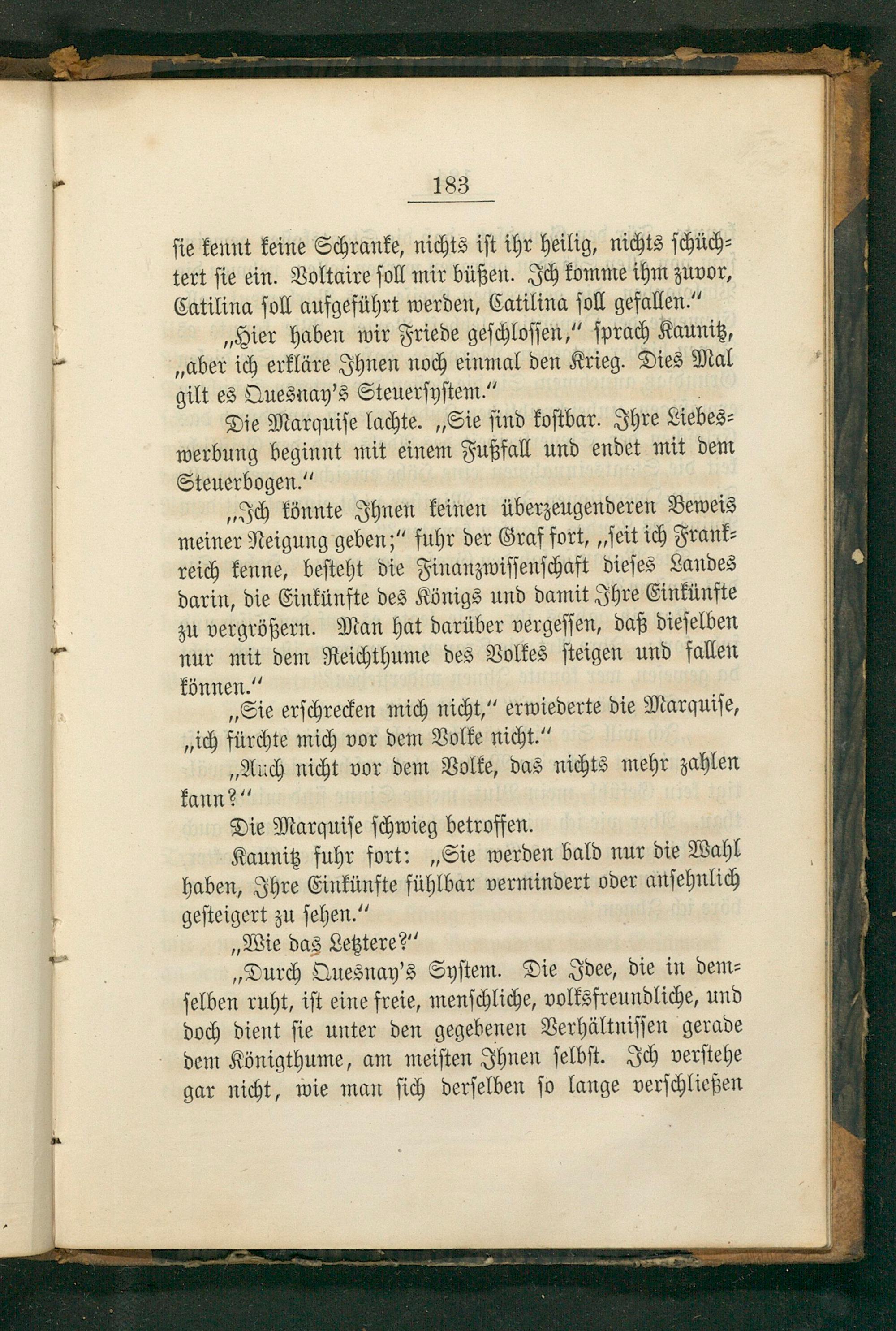 183

sie kennt keine Schranke, nichts ist ihr heilig, nichts schüchtert sie ein. Voltaire soll mir büßen. Ich komme ihm zuvor, Catilina soll aufgeführt werden, Catilina soll gefallen."

„Hier haben wir Friede geschlossen," sprach Kaunitz, „aber ich erkläre Ihnen noch einmal den Krieg. Dies Mal gilt es Quesnay's Steuersystem."

Die Marquise lachte. „Sie sind kostbar. Ihre Liebeswerbung beginnt mit einem Fußfall und endet mit dem Steuerbogen."

„Ich könnte Ihnen keinen überzeugenderen Beweis meiner Neigung geben;" fuhr der Graf fort, „seit ich Frankreich kenne, besteht die Finanzwissenschaft dieses Landes darin, die Einkünfte des Königs und damit Ihre Einkünfte zu vergrößern. Man hat darüber vergessen, daß dieselben nur mit dem Reichthume des Volkes steigen und fallen können."

„Sie erschrecken mich nicht," erwiederte die Marquise, „ich fürchte mich vor dem Volke nicht."

„Auch nicht vor dem Volke, das nichts mehr zahlen kann?"

Die Marquise schwieg betroffen.

Kaunitz fuhr fort: „Sie werden bald nur die Wahl haben, Ihre Einkünfte fühlbar vermindert oder ansehnlich gesteigert zu sehen."

„Wie das Letztere?"

„Durch Quesnay's System. Die Idee, die in demselben ruht, ist eine freie, menschliche, volksfreundliche, und doch dient sie unter den gegebenen Verhältnissen gerade dem Königthume, am meisten Ihnen selbst. Ich verstehe gar nicht, wie man sich derselben so lange verschließen